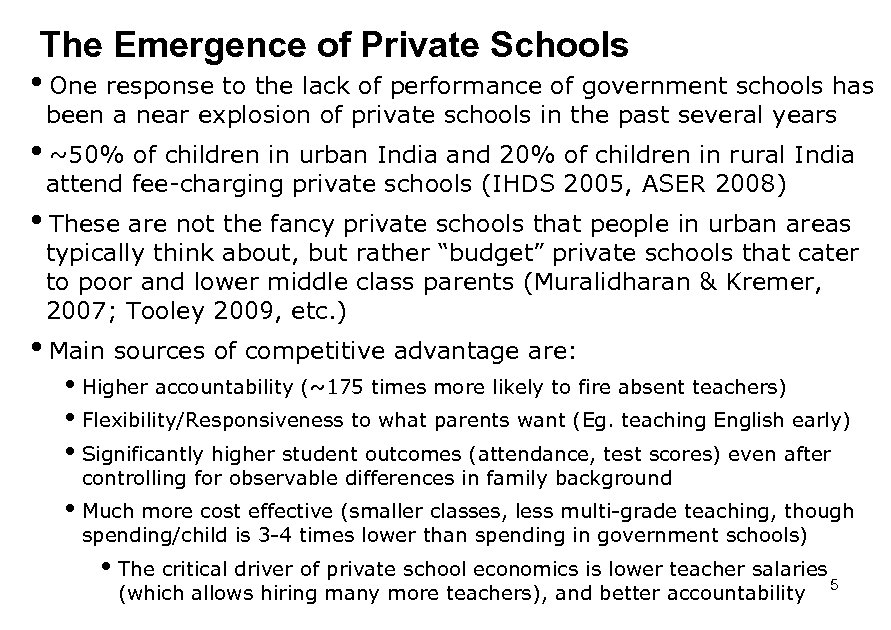 The Emergence of Private Schools

• One response to the lack of performance of government schools has been a near explosion of private schools in the past several years

• ~50% of children in urban India and 20% of children in rural India attend fee-charging private schools (IHDS 2005, ASER 2008)

• These are not the fancy private schools that people in urban areas typically think about, but rather “budget” private schools that cater to poor and lower middle class parents (Muralidharan & Kremer, 2007; Tooley 2009, etc.)

• Main sources of competitive advantage are:

• Higher accountability (~175 times more likely to fire absent teachers)

• Flexibility/Responsiveness to what parents want (Eg. teaching English early)

• Significantly higher student outcomes (attendance, test scores) even after controlling for observable differences in family background

• Much more cost effective (smaller classes, less multi-grade teaching, though spending/child is 3-4 times lower than spending in government schools)

• The critical driver of private school economics is lower teacher salaries (which allows hiring many more teachers), and better accountability

5